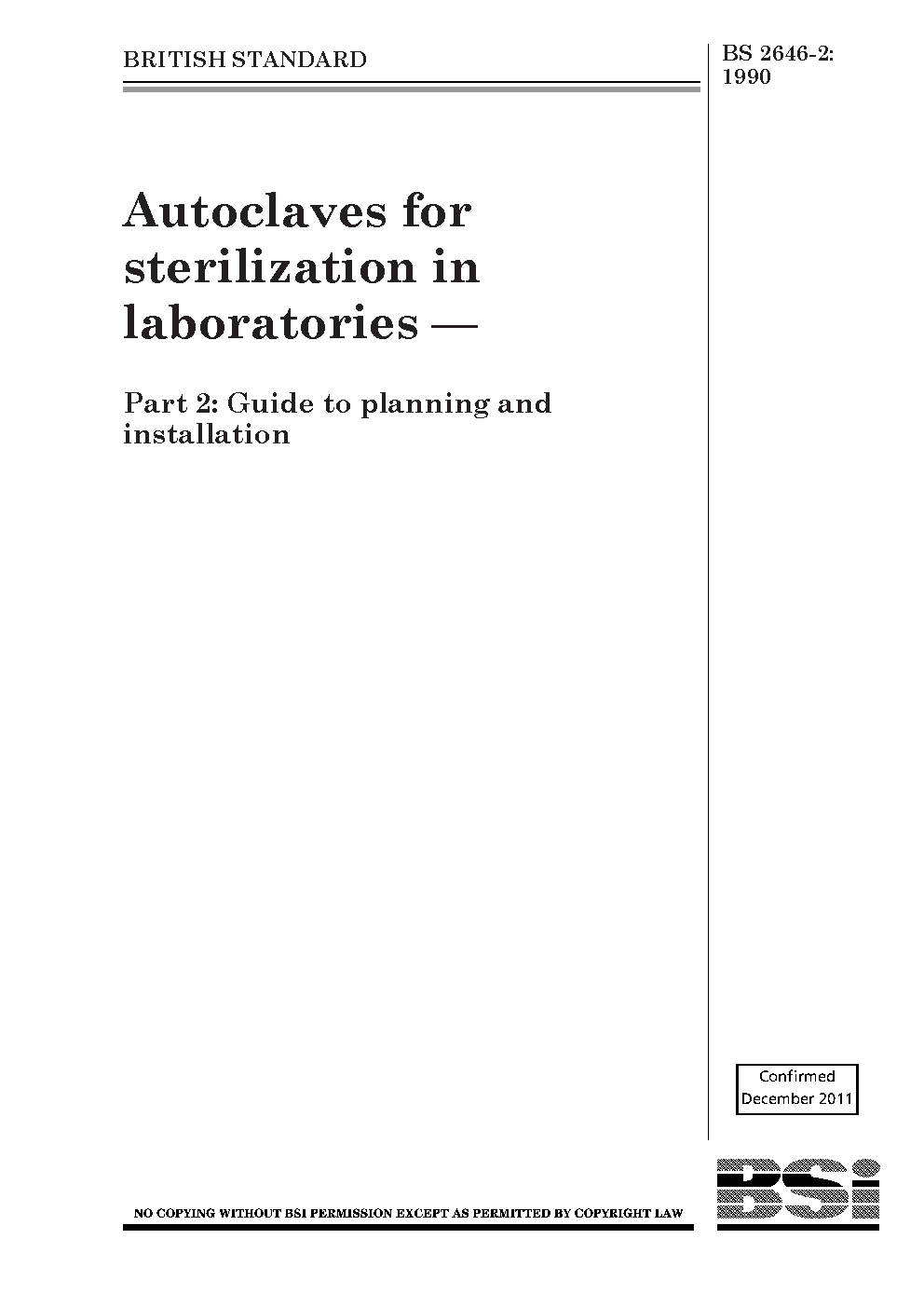 BRITISH STANDARD

BS 2646-2:
1990

Autoclaves for sterilization in laboratories —

Part 2: Guide to planning and installation

Confirmed
December 2011

NO COPYING WITHOUT BSI PERMISSION EXCEPT AS PERMITTED BY COPYRIGHT LAW

BSi